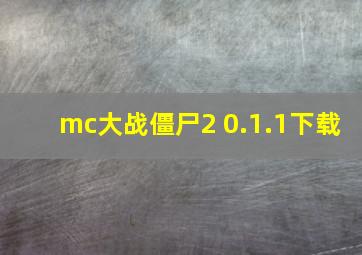 mc大战僵尸2 0.1.1下载